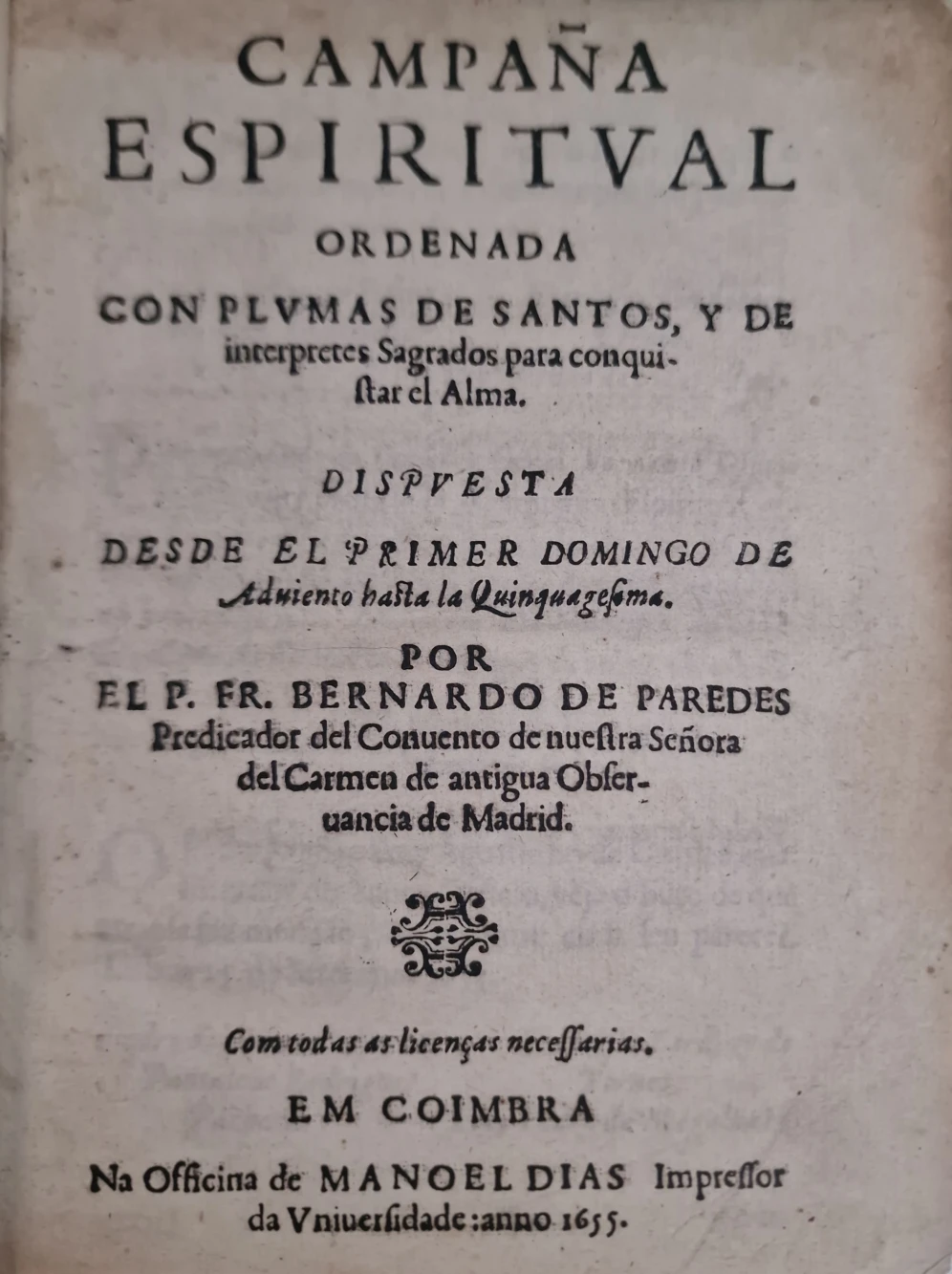 CAMPAÑA ESPIRITVAL ORDENADA CON PLVMAS DE SANTOS, Y DE interpretes Sagrados para conquiſtar el Alma.

DISPVESTA DESDE EL PRIMER DOMINGO DE Aduiento haſta la Quinquageſima.

POR EL P. FR. BERNARDO DE PAREDES Predicador del Conuento de nueſtra Señora del Carmen de antigua Obſeruancia de Madrid.

Com todas as licenças neceſſarias.

EM COIMBRA

Na Officina de MANOEL DIAS Impreſſor da Vniuerſidade: anno 1655.